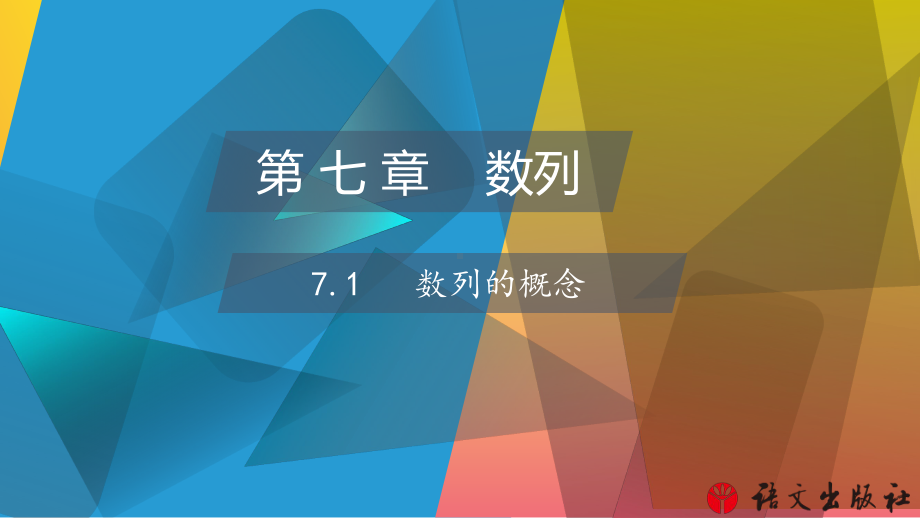 第七章　数列

7.1　数列的概念

语文出版社